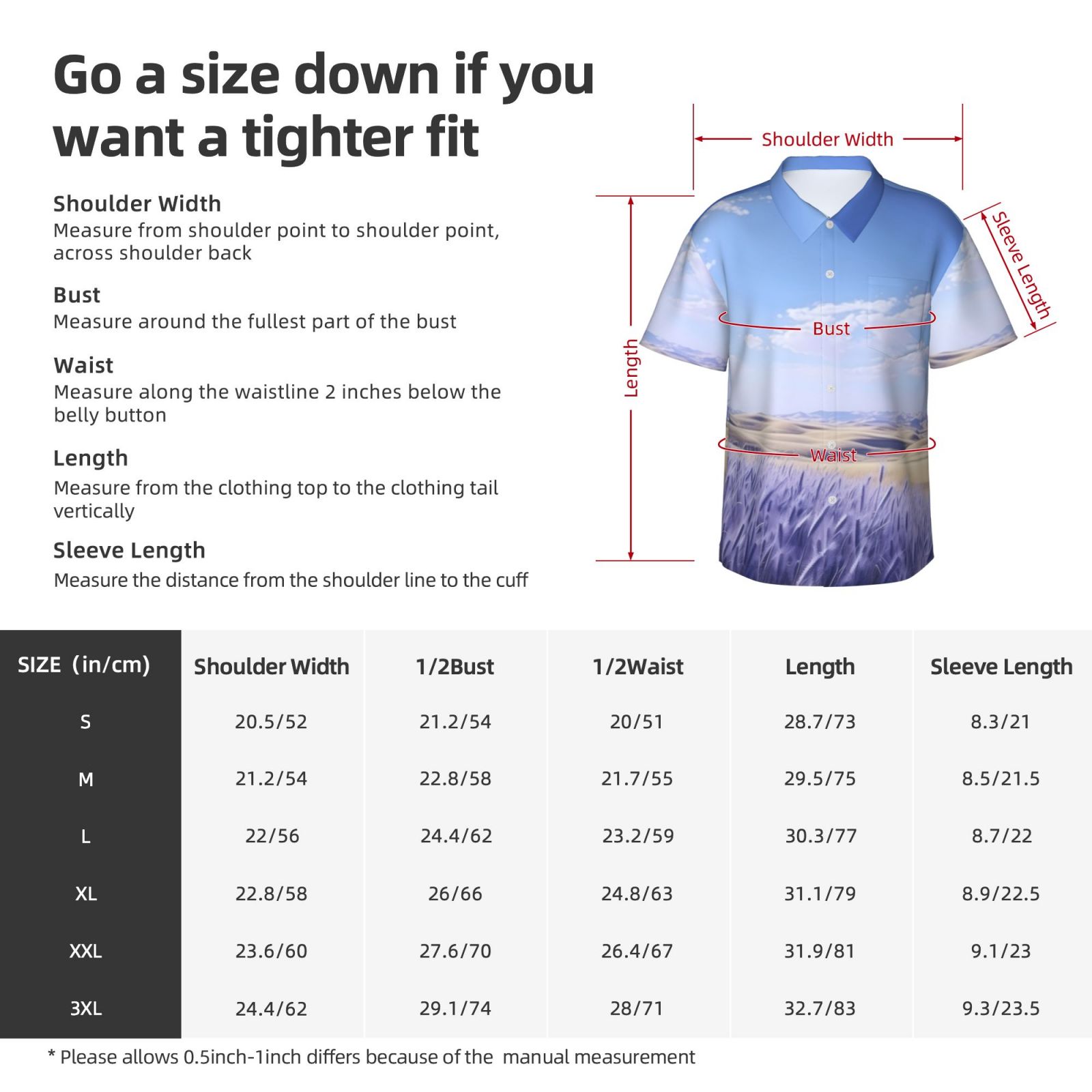 Go a size down if you want a tighter fit

Shoulder Width
Measure from shoulder point to shoulder point, across shoulder back

Bust
Measure around the fullest part of the bust

Waist
Measure along the waistline 2 inches below the belly button

Length
Measure from the clothing top to the clothing tail vertically

Sleeve Length
Measure the distance from the shoulder line to the cuff

Shoulder Width
Sleeve Length
Bust
Length
Waist

| SIZE (in/cm) | Shoulder Width | 1/2Bust | 1/2Waist | Length | Sleeve Length |
|---|---|---|---|---|---|
| S | 20.5/52 | 21.2/54 | 20/51 | 28.7/73 | 8.3/21 |
| M | 21.2/54 | 22.8/58 | 21.7/55 | 29.5/75 | 8.5/21.5 |
| L | 22/56 | 24.4/62 | 23.2/59 | 30.3/77 | 8.7/22 |
| XL | 22.8/58 | 26/66 | 24.8/63 | 31.1/79 | 8.9/22.5 |
| XXL | 23.6/60 | 27.6/70 | 26.4/67 | 31.9/81 | 9.1/23 |
| 3XL | 24.4/62 | 29.1/74 | 28/71 | 32.7/83 | 9.3/23.5 |

* Please allows 0.5inch-1inch differs because of the manual measurement